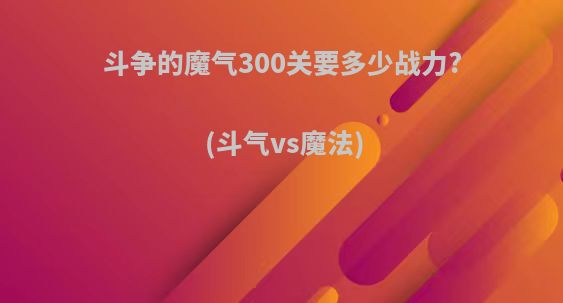 斗争的魔气300关要多少战力?

(斗气vs魔法)